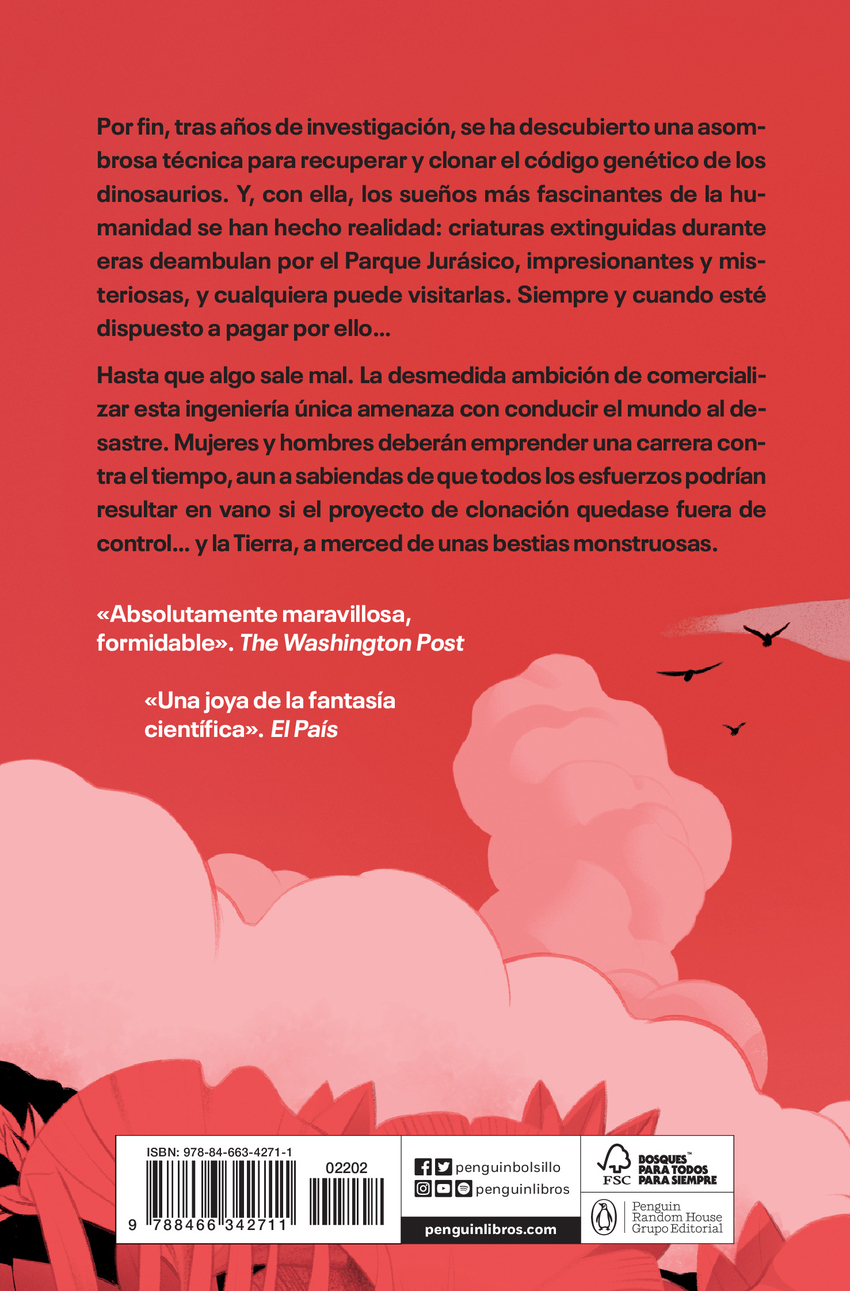 Por fin, tras años de investigación, se ha descubierto una asombrosa técnica para recuperar y clonar el código genético de los dinosaurios. Y, con ella, los sueños más fascinantes de la humanidad se han hecho realidad: criaturas extinguidas durante eras deambulan por el Parque Jurásico, impresionantes y misteriosas, y cualquiera puede visitarlas. Siempre y cuando esté dispuesto a pagar por ello...

Hasta que algo sale mal. La desmedida ambición de comercializar esta ingeniería única amenaza con conducir el mundo al desastre. Mujeres y hombres deberán emprender una carrera contra el tiempo, aun a sabiendas de que todos los esfuerzos podrían resultar en vano si el proyecto de clonación quedase fuera de control... y la Tierra, a merced de unas bestias monstruosas.

«Absolutamente maravillosa, formidable». The Washington Post

«Una joya de la fantasía científica». El País

ISBN: 978-84-663-4271-1
02202
9 788466 342711

penguinbolsillo
penguinlibros
penguinlibros.com

FSC
BOSQUES PARA TODOS PARA SIEMPRE

Penguin Random House Grupo Editorial